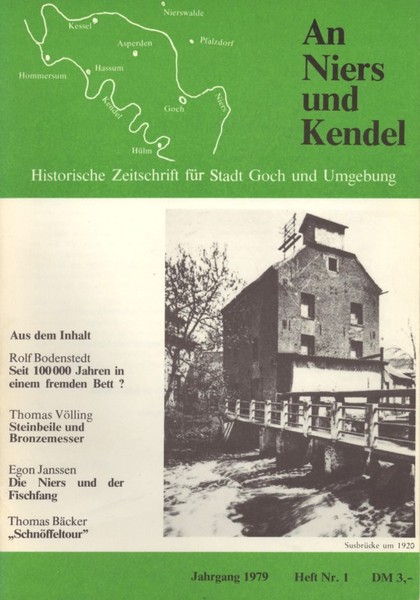 Nierswalde
Kessel
Asperden
Pfalzdorf
Hommersum
Hassum
Kendel
Goch
Niers
Hülm

An Niers und Kendel

Historische Zeitschrift für Stadt Goch und Umgebung

Aus dem Inhalt

Rolf Bodenstedt
Seit 100000 Jahren in einem fremden Bett ?

Thomas Völling
Steinbeile und Bronzemesser

Egon Janssen
Die Niers und der Fischfang

Thomas Bäcker
„Schnöffeltour"

Susbrücke um 1920

Jahrgang 1979 Heft Nr. 1 DM 3,-